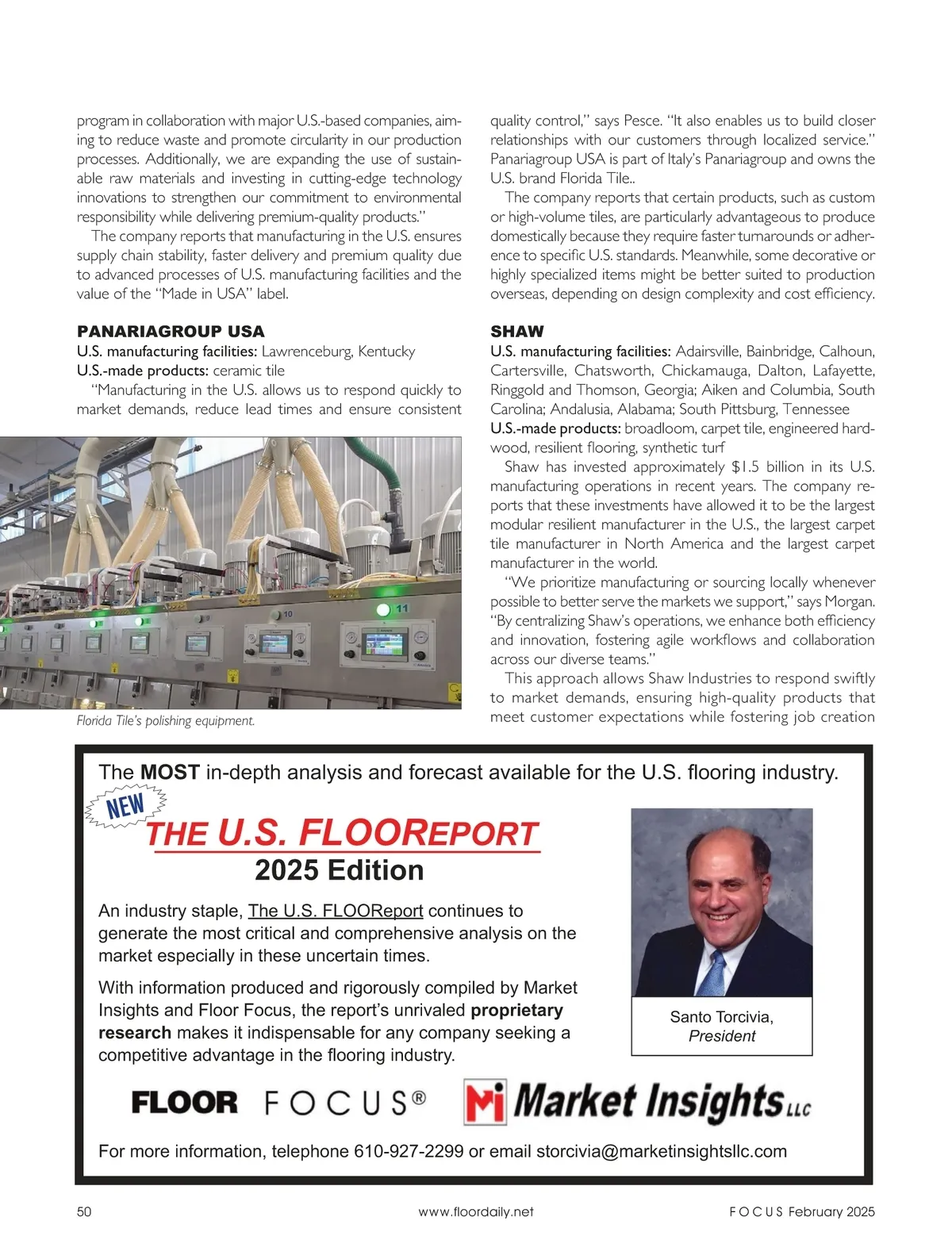 program in collaboration with major U.S.-based companies, aiming to reduce waste and promote circularity in our production processes. Additionally, we are expanding the use of sustainable raw materials and investing in cutting-edge technology innovations to strengthen our commitment to environmental responsibility while delivering premium-quality products."

The company reports that manufacturing in the U.S. ensures supply chain stability, faster delivery and premium quality due to advanced processes of U.S. manufacturing facilities and the value of the "Made in USA" label.

PANARIAGROUP USA

U.S. manufacturing facilities: Lawrenceburg, Kentucky

U.S.-made products: ceramic tile

"Manufacturing in the U.S. allows us to respond quickly to market demands, reduce lead times and ensure consistent

10

11

Florida Tile's polishing equipment.

quality control," says Pesce. "It also enables us to build closer relationships with our customers through localized service." Panariagroup USA is part of Italy's Panariagroup and owns the U.S. brand Florida Tile..

The company reports that certain products, such as custom or high-volume tiles, are particularly advantageous to produce domestically because they require faster turnarounds or adherence to specific U.S. standards. Meanwhile, some decorative or highly specialized items might be better suited to production overseas, depending on design complexity and cost efficiency.

SHAW

U.S. manufacturing facilities: Adairsville, Bainbridge, Calhoun, Cartersville, Chatsworth, Chickamauga, Dalton, Lafayette, Ringgold and Thomson, Georgia; Aiken and Columbia, South Carolina; Andalusia, Alabama; South Pittsburg, Tennessee

U.S.-made products: broadloom, carpet tile, engineered hardwood, resilient flooring, synthetic turf

Shaw has invested approximately $1.5 billion in its U.S. manufacturing operations in recent years. The company reports that these investments have allowed it to be the largest modular resilient manufacturer in the U.S., the largest carpet tile manufacturer in North America and the largest carpet manufacturer in the world.

"We prioritize manufacturing or sourcing locally whenever possible to better serve the markets we support," says Morgan. "By centralizing Shaw's operations, we enhance both efficiency and innovation, fostering agile workflows and collaboration across our diverse teams."

This approach allows Shaw Industries to respond swiftly to market demands, ensuring high-quality products that meet customer expectations while fostering job creation

The MOST in-depth analysis and forecast available for the U.S. flooring industry.

NEW

THE U.S. FLOOREPORT

2025 Edition

An industry staple, The U.S. FLOOReport continues to generate the most critical and comprehensive analysis on the market especially in these uncertain times.

With information produced and rigorously compiled by Market Insights and Floor Focus, the report's unrivaled proprietary research makes it indispensable for any company seeking a competitive advantage in the flooring industry.

Santo Torcivia, President

FLOOR FOCUS®

Mi Market Insights LLC

For more information, telephone 610-927-2299 or email storcivia@marketinsightsllc.com

50 www.floordaily.net FOCUS February 2025